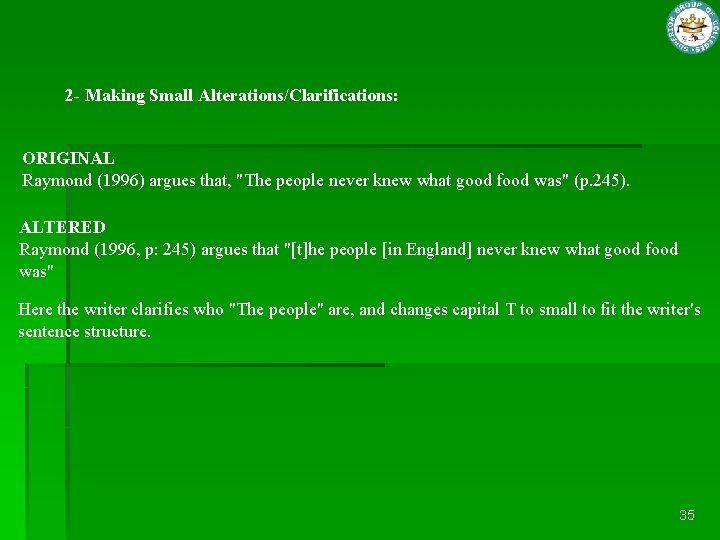 SUPERIOR GROUP OF COLLEGES

2- Making Small Alterations/Clarifications:

ORIGINAL
Raymond (1996) argues that, "The people never knew what good food was" (p.245).

ALTERED
Raymond (1996, p: 245) argues that "[t]he people [in England] never knew what good food was"

Here the writer clarifies who "The people" are, and changes capital T to small to fit the writer's sentence structure.

35